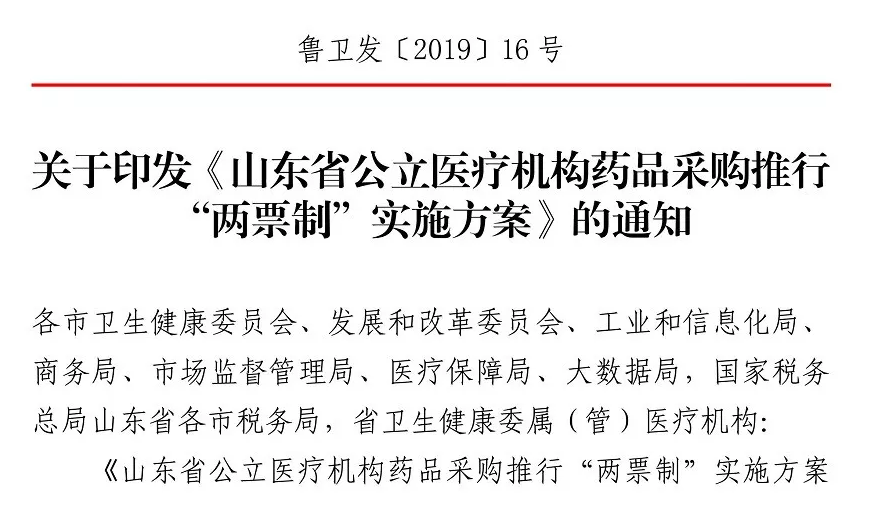 鲁卫发〔2019〕16号

关于印发《山东省公立医疗机构药品采购推行“两票制”实施方案》的通知

各市卫生健康委员会、发展和改革委员会、工业和信息化局、商务局、市场监督管理局、医疗保障局、大数据局，国家税务总局山东省各市税务局，省卫生健康委属（管）医疗机构:

《山东省公立医疗机构药品采购推行“两票制”实施方案